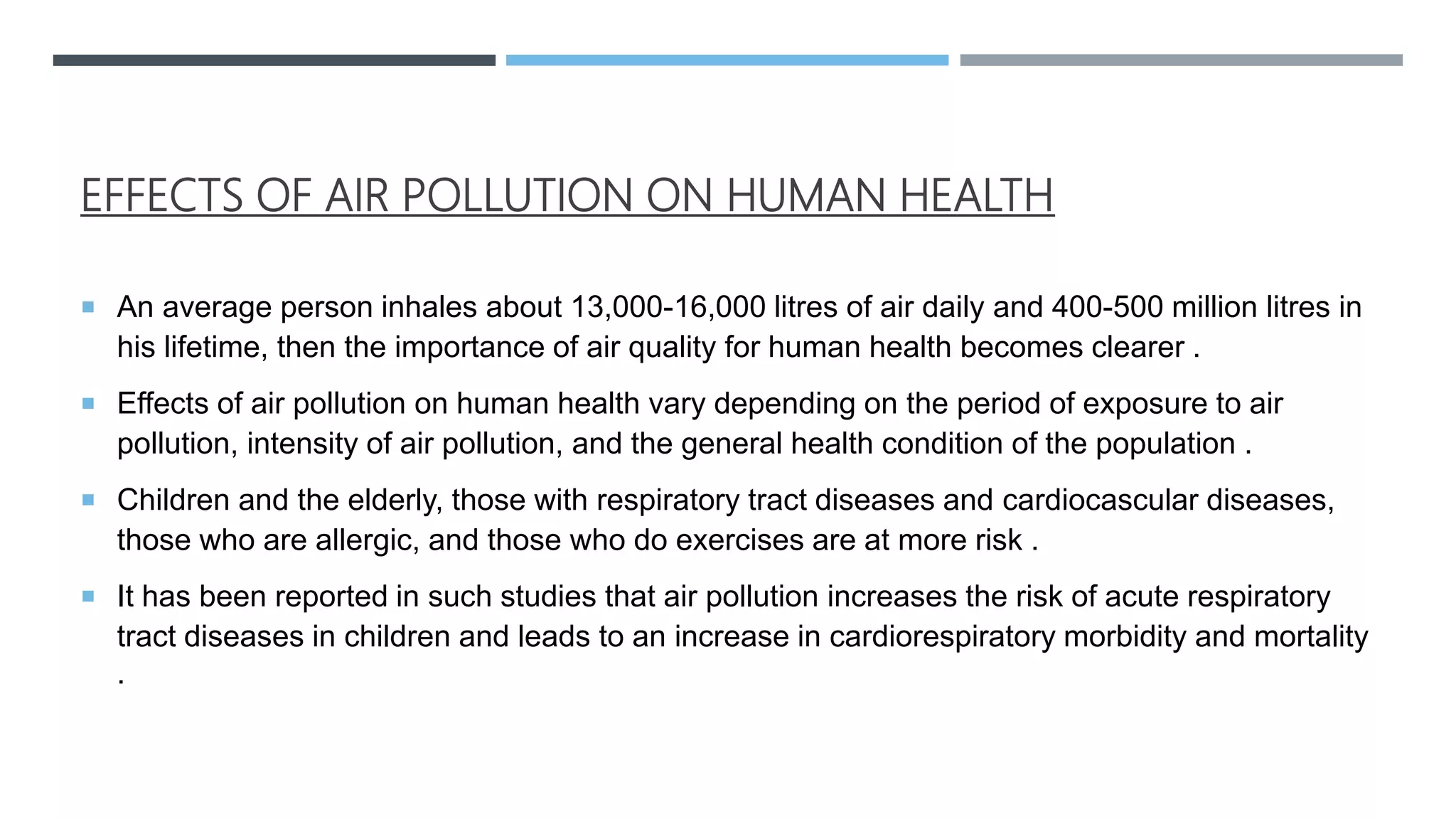 EFFECTS OF AIR POLLUTION ON HUMAN HEALTH

▪ An average person inhales about 13,000-16,000 litres of air daily and 400-500 million litres in his lifetime, then the importance of air quality for human health becomes clearer .

▪ Effects of air pollution on human health vary depending on the period of exposure to air pollution, intensity of air pollution, and the general health condition of the population .

▪ Children and the elderly, those with respiratory tract diseases and cardiocascular diseases, those who are allergic, and those who do exercises are at more risk .

▪ It has been reported in such studies that air pollution increases the risk of acute respiratory tract diseases in children and leads to an increase in cardiorespiratory morbidity and mortality .